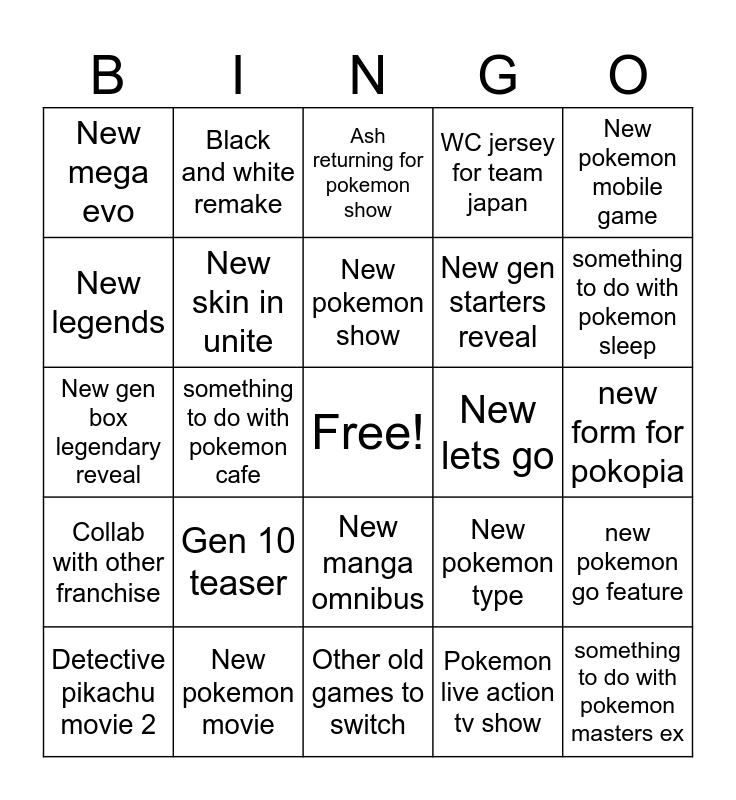 | B | I | N | G | O |
|---|---|---|---|---|
| New mega evo | Black and white remake | Ash returning for pokemon show | WC jersey for team japan | New pokemon mobile game |
| New legends | New skin in unite | New pokemon show | New gen starters reveal | something to do with pokemon sleep |
| New gen box legendary reveal | something to do with pokemon cafe | Free! | New lets go | new form for pokopia |
| Collab with other franchise | Gen 10 teaser | New manga omnibus | New pokemon type | new pokemon go feature |
| Detective pikachu movie 2 | New pokemon movie | Other old games to switch | Pokemon live action tv show | something to do with pokemon masters ex |